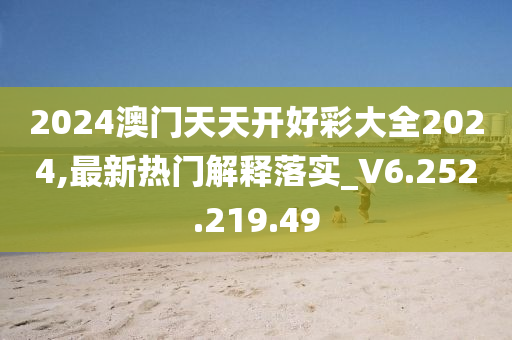 2024澳门天天开好彩大全2024,最新热门解释落实_V6.252.219.49